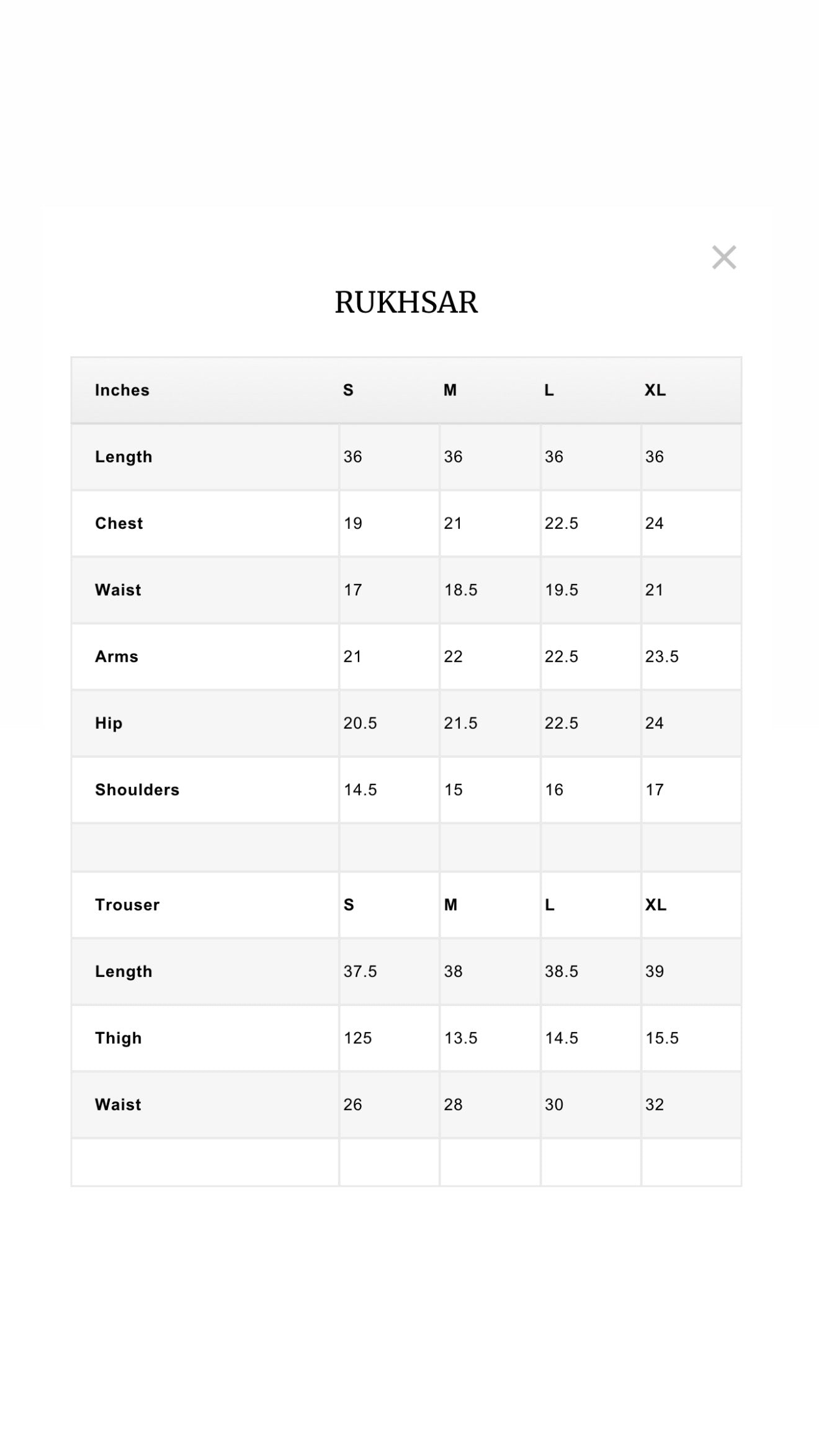 ×

RUKHSAR

| Inches | S | M | L | XL |
|---|---|---|---|---|
| Length | 36 | 36 | 36 | 36 |
| Chest | 19 | 21 | 22.5 | 24 |
| Waist | 17 | 18.5 | 19.5 | 21 |
| Arms | 21 | 22 | 22.5 | 23.5 |
| Hip | 20.5 | 21.5 | 22.5 | 24 |
| Shoulders | 14.5 | 15 | 16 | 17 |
| | | | | |
| Trouser | S | M | L | XL |
| Length | 37.5 | 38 | 38.5 | 39 |
| Thigh | 125 | 13.5 | 14.5 | 15.5 |
| Waist | 26 | 28 | 30 | 32 |
| | | | | |